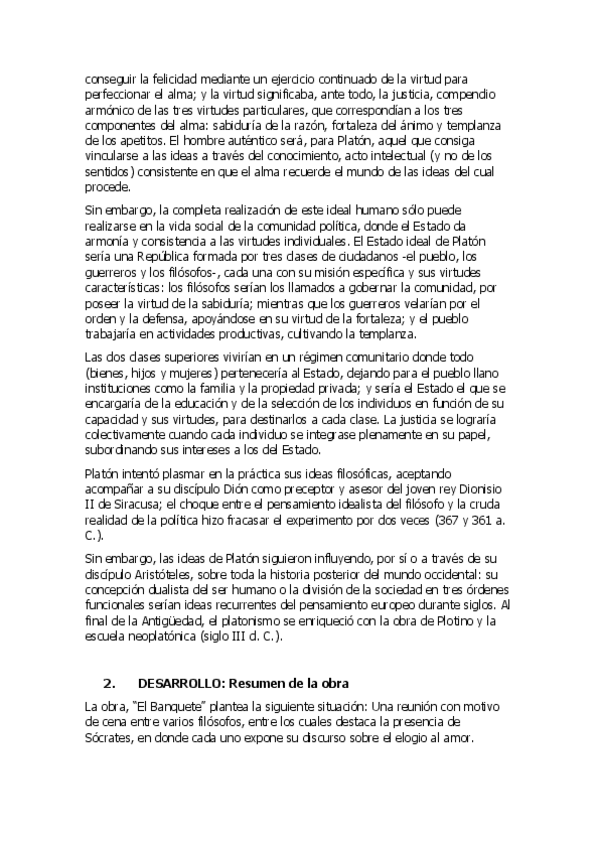 conseguir la felicidad mediante un ejercicio continuado de la virtud para perfeccionar el alma; y la virtud significaba, ante todo, la justicia, compendio armónico de las tres virtudes particulares, que correspondían a los tres componentes del alma: sabiduría de la razón, fortaleza del ánimo y templanza de los apetitos. El hombre auténtico será, para Platón, aquel que consiga vincularse a las ideas a través del conocimiento, acto intelectual (y no de los sentidos) consistente en que el alma recuerde el mundo de las ideas del cual procede.

Sin embargo, la completa realización de este ideal humano sólo puede realizarse en la vida social de la comunidad política, donde el Estado da armonía y consistencia a las virtudes individuales. El Estado ideal de Platón sería una República formada por tres clases de ciudadanos -el pueblo, los guerreros y los filósofos-, cada una con su misión específica y sus virtudes características: los filósofos serían los llamados a gobernar la comunidad, por poseer la virtud de la sabiduría; mientras que los guerreros velarían por el orden y la defensa, apoyándose en su virtud de la fortaleza; y el pueblo trabajaría en actividades productivas, cultivando la templanza.

Las dos clases superiores vivirían en un régimen comunitario donde todo (bienes, hijos y mujeres) pertenecería al Estado, dejando para el pueblo llano instituciones como la familia y la propiedad privada; y sería el Estado el que se encargaría de la educación y de la selección de los individuos en función de su capacidad y sus virtudes, para destinarlos a cada clase. La justicia se lograría colectivamente cuando cada individuo se integrase plenamente en su papel, subordinando sus intereses a los del Estado.

Platón intentó plasmar en la práctica sus ideas filosóficas, aceptando acompañar a su discípulo Dión como preceptor y asesor del joven rey Dionisio II de Siracusa; el choque entre el pensamiento idealista del filósofo y la cruda realidad de la política hizo fracasar el experimento por dos veces (367 y 361 a. C.).

Sin embargo, las ideas de Platón siguieron influyendo, por sí o a través de su discípulo Aristóteles, sobre toda la historia posterior del mundo occidental: su concepción dualista del ser humano o la división de la sociedad en tres órdenes funcionales serían ideas recurrentes del pensamiento europeo durante siglos. Al final de la Antigüedad, el platonismo se enriqueció con la obra de Plotino y la escuela neoplatónica (siglo III d. C.).

2. DESARROLLO: Resumen de la obra

La obra, "El Banquete" plantea la siguiente situación: Una reunión con motivo de cena entre varios filósofos, entre los cuales destaca la presencia de Sócrates, en donde cada uno expone su discurso sobre el elogio al amor.